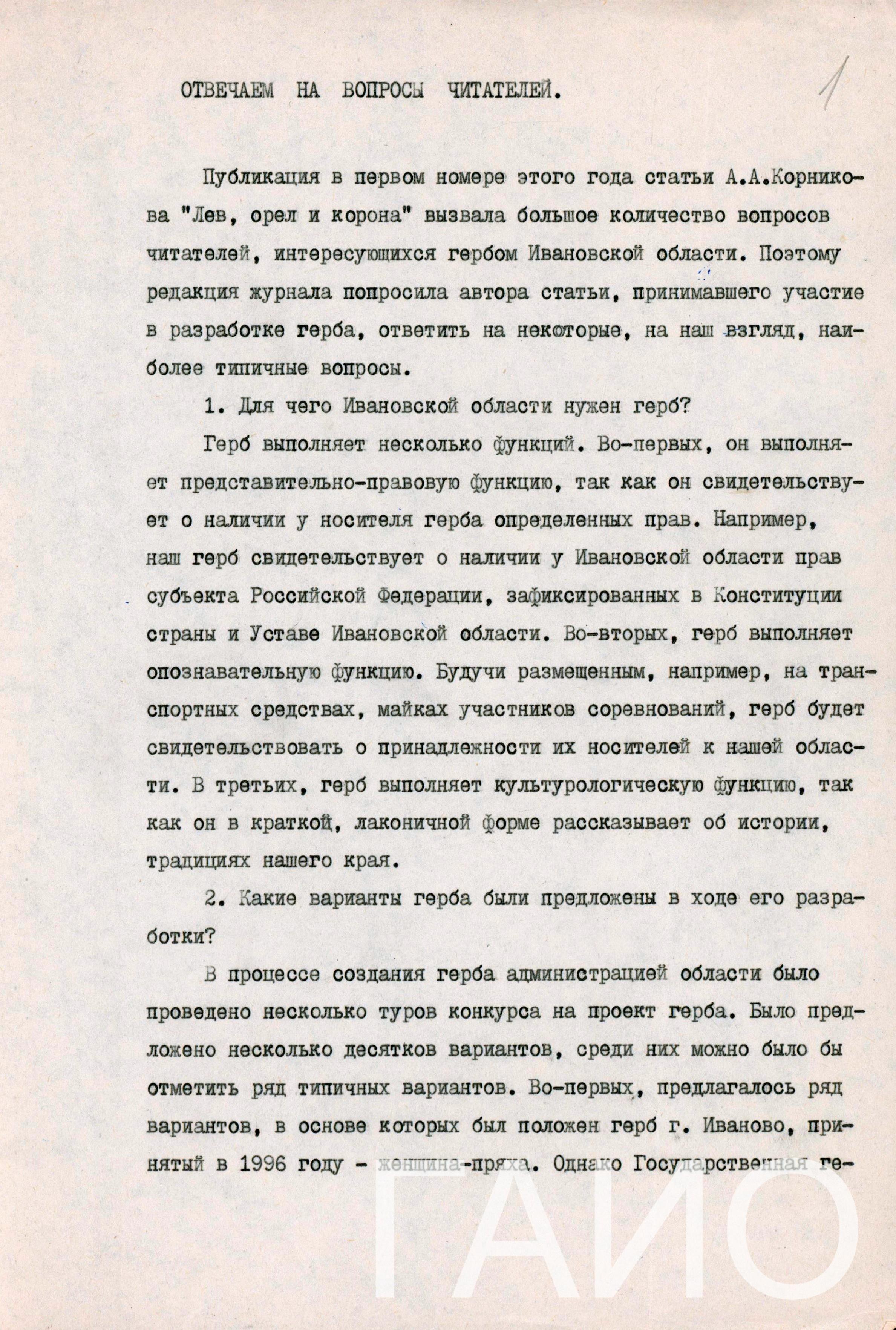 ОТВЕЧАЕМ НА ВОПРОСЫ ЧИТАТЕЛЕЙ.

1

Публикация в первом номере этого года статьи А.А.Корникова "Лев, орел и корона" вызвала большое количество вопросов читателей, интересующихся гербом Ивановской области. Поэтому редакция журнала попросила автора статьи, принимавшего участие в разработке герба, ответить на некоторые, на наш взгляд, наиболее типичные вопросы.

1. Для чего Ивановской области нужен герб?

Герб выполняет несколько функций. Во-первых, он выполняет представительно-правовую функцию, так как он свидетельствует о наличии у носителя герба определенных прав. Например, наш герб свидетельствует о наличии у Ивановской области прав субъекта Российской Федерации, зафиксированных в Конституции страны и Уставе Ивановской области. Во-вторых, герб выполняет опознавательную функцию. Будучи размещенным, например, на транспортных средствах, майках участников соревнований, герб будет свидетельствовать о принадлежности их носителей к нашей области. В третьих, герб выполняет культурологическую функцию, так как он в краткой, лаконичной форме рассказывает об истории, традициях нашего края.

2. Какие варианты герба были предложены в ходе его разработки?

В процессе создания герба администрацией области было проведено несколько туров конкурса на проект герба. Было предложено несколько десятков вариантов, среди них можно было бы отметить ряд типичных вариантов. Во-первых, предлагалось ряд вариантов, в основе которых был положен герб г. Иваново, принятый в 1996 году - женщина-пряха. Однако Государственная ге-

ГАИО